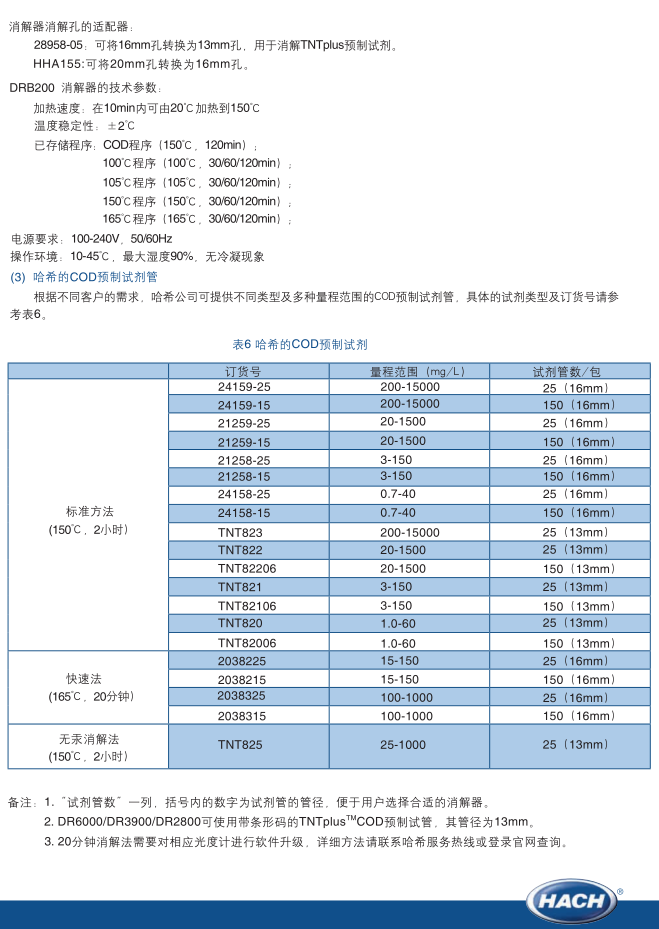 消解器消解孔的适配器：

28958-05：可将16mm孔转换为13mm孔，用于消解TNTplus预制试剂。

HHA155：可将20mm孔转换为16mm孔。

DRB200 消解器的技术参数：

加热速度：在10min内可由20℃加热到150℃

温度稳定性：±2℃

已存储程序：COD程序（150℃，120min）；

100℃程序（100℃，30/60/120min）；

105℃程序（105℃，30/60/120min）；

150℃程序（150℃，30/60/120min）；

165℃程序（165℃，30/60/120min）；

电源要求：100-240V，50/60Hz

操作环境：10-45℃，最大湿度90%，无冷凝现象

(3) 哈希的COD预制试剂管

根据不同客户的需求，哈希公司可提供不同类型及多种量程范围的COD预制试剂管，具体的试剂类型及订货号请参考表6。

表6 哈希的COD预制试剂

| | 订货号 | 量程范围（mg/L） | 试剂管数/包 |
|---|---|---|---|
| 标准方法（150℃，2小时） | 24159-25 | 200-15000 | 25（16mm） |
| | 24159-15 | 200-15000 | 150（16mm） |
| | 21259-25 | 20-1500 | 25（16mm） |
| | 21259-15 | 20-1500 | 150（16mm） |
| | 21258-25 | 3-150 | 25（16mm） |
| | 21258-15 | 3-150 | 150（16mm） |
| | 24158-25 | 0.7-40 | 25（16mm） |
| | 24158-15 | 0.7-40 | 150（16mm） |
| | TNT823 | 200-15000 | 25（13mm） |
| | TNT822 | 20-1500 | 25（13mm） |
| | TNT82206 | 20-1500 | 150（13mm） |
| | TNT821 | 3-150 | 25（13mm） |
| | TNT82106 | 3-150 | 150（13mm） |
| | TNT820 | 1.0-60 | 25（13mm） |
| | TNT82006 | 1.0-60 | 150（13mm） |
| 快速法（165℃，20分钟） | 2038225 | 15-150 | 25（16mm） |
| | 2038215 | 15-150 | 150（16mm） |
| | 2038325 | 100-1000 | 25（16mm） |
| | 2038315 | 100-1000 | 150（16mm） |
| 无汞消解法（150℃，2小时） | TNT825 | 25-1000 | 25（13mm） |

备注：1. "试剂管数"一列，括号内的数字为试剂管的管径，便于用户选择合适的消解器。

2. DR6000/DR3900/DR2800可使用带条形码的TNTplus$^{TM}$COD预制试管，其管径为13mm。

3. 20分钟消解法需要对相应光度计进行软件升级，详细方法请联系哈希服务热线或登录官网查询。

HACH®